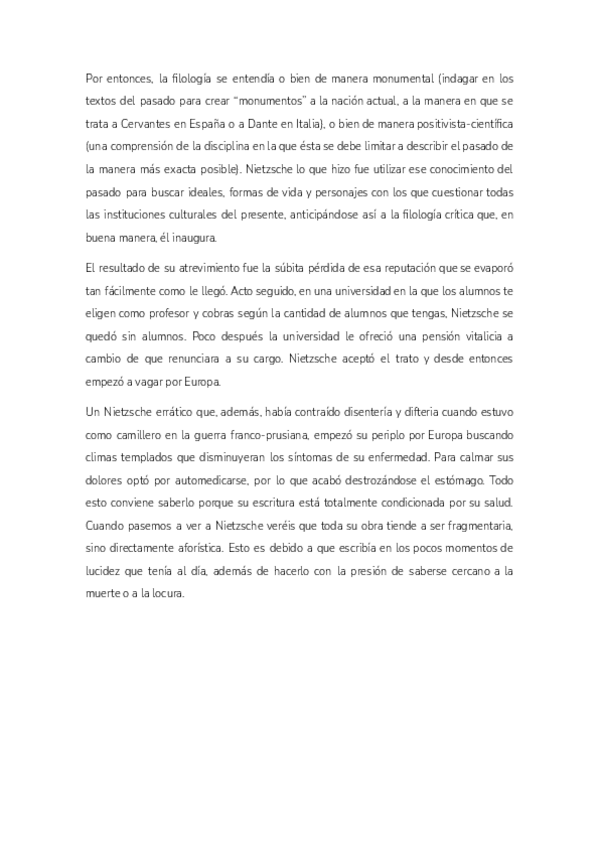 Por entonces, la filología se entendía o bien de manera monumental (indagar en los textos del pasado para crear "monumentos" a la nación actual, a la manera en que se trata a Cervantes en España o a Dante en Italia), o bien de manera positivista-científica (una comprensión de la disciplina en la que ésta se debe limitar a describir el pasado de la manera más exacta posible). Nietzsche lo que hizo fue utilizar ese conocimiento del pasado para buscar ideales, formas de vida y personajes con los que cuestionar todas las instituciones culturales del presente, anticipándose así a la filología crítica que, en buena manera, él inaugura.

El resultado de su atrevimiento fue la súbita pérdida de esa reputación que se evaporó tan fácilmente como le llegó. Acto seguido, en una universidad en la que los alumnos te eligen como profesor y cobras según la cantidad de alumnos que tengas, Nietzsche se quedó sin alumnos. Poco después la universidad le ofreció una pensión vitalicia a cambio de que renunciara a su cargo. Nietzsche aceptó el trato y desde entonces empezó a vagar por Europa.

Un Nietzsche errático que, además, había contraído disentería y difteria cuando estuvo como camillero en la guerra franco-prusiana, empezó su periplo por Europa buscando climas templados que disminuyeran los síntomas de su enfermedad. Para calmar sus dolores optó por automedicarse, por lo que acabó destrozándose el estómago. Todo esto conviene saberlo porque su escritura está totalmente condicionada por su salud. Cuando pasemos a ver a Nietzsche veréis que toda su obra tiende a ser fragmentaria, sino directamente aforística. Esto es debido a que escribía en los pocos momentos de lucidez que tenía al día, además de hacerlo con la presión de saberse cercano a la muerte o a la locura.